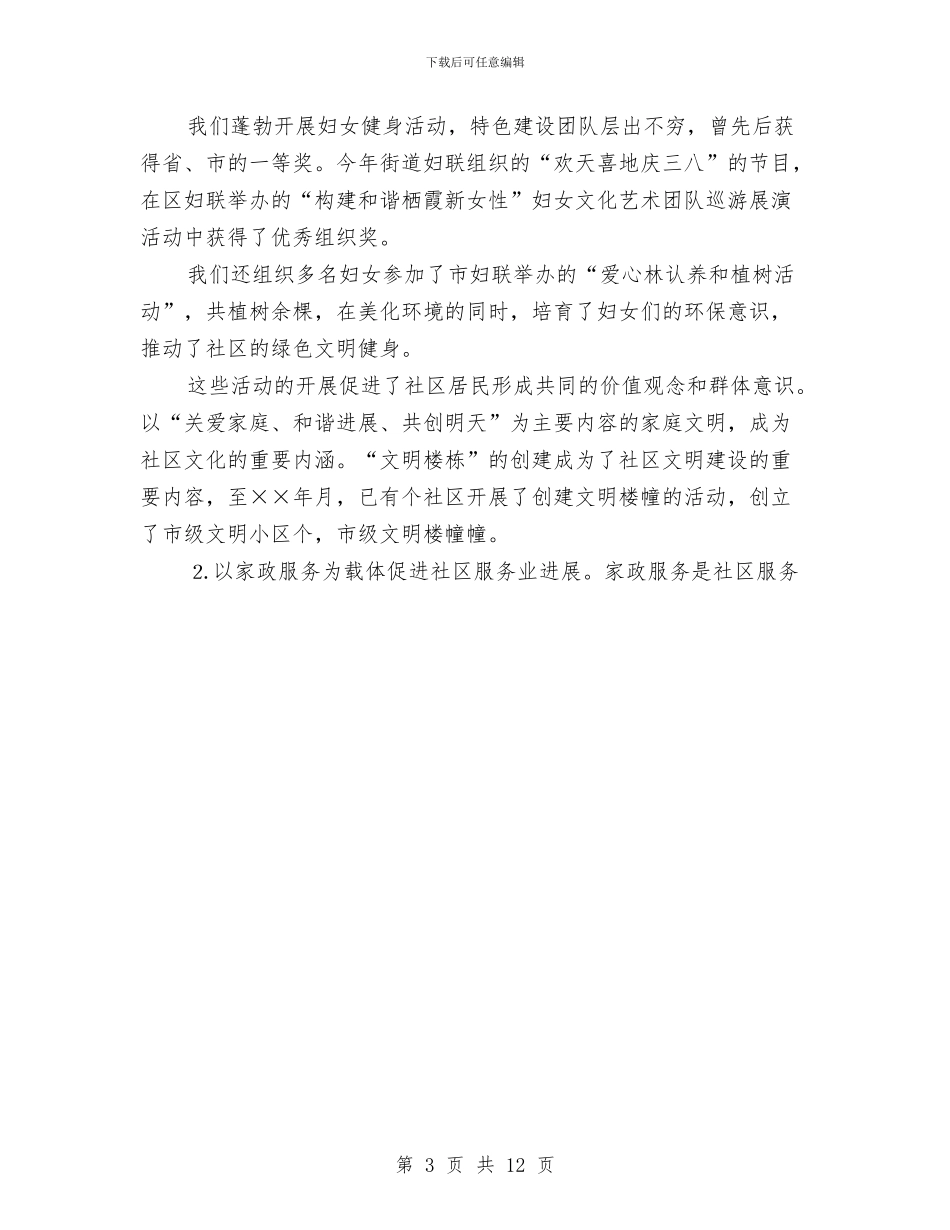 下载后可任意编辑

我们蓬勃开展妇女健身活动，特色建设团队层出不穷，曾先后获得省、市的一等奖。今年街道妇联组织的“欢天喜地庆三八”的节目，在区妇联举办的“构建和谐栖霞新女性”妇女文化艺术团队巡游展演活动中获得了优秀组织奖。

我们还组织多名妇女参加了市妇联举办的“爱心林认养和植树活动”，共植树余棵，在美化环境的同时，培育了妇女们的环保意识，推动了社区的绿色文明健身。

这些活动的开展促进了社区居民形成共同的价值观念和群体意识。以“关爱家庭、和谐进展、共创明天”为主要内容的家庭文明，成为社区文化的重要内涵。“文明楼栋”的创建成为了社区文明建设的重要内容，至××年月，已有个社区开展了创建文明楼幢的活动，创立了市级文明小区个，市级文明楼幢幢。

2.以家政服务为载体促进社区服务业进展。家政服务是社区服务

第 3 页 共 12 页